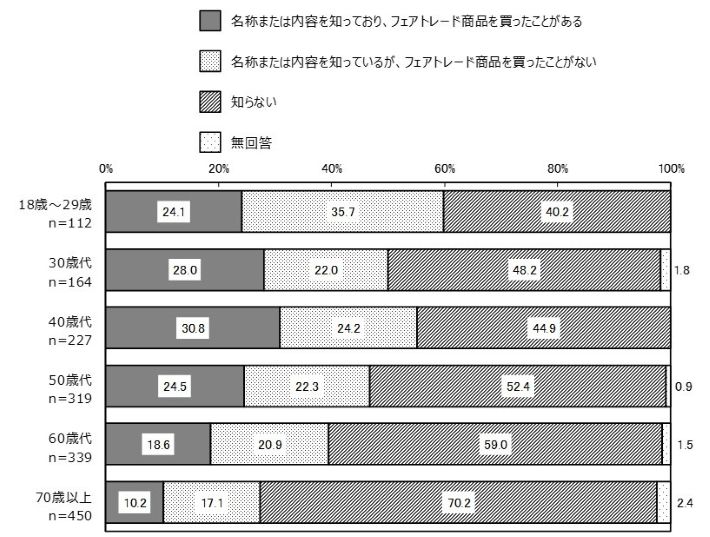 名称または内容を知っており、フェアトレード商品を買ったことがある

名称または内容を知っているが、フェアトレード商品を買ったことがない

知らない

無回答

0% 20% 40% 60% 80% 100%

18歳～29歳
n=112
24.1 35.7 40.2

30歳代
n=164
28.0 22.0 48.2 1.8

40歳代
n=227
30.8 24.2 44.9

50歳代
n=319
24.5 22.3 52.4 0.9

60歳代
n=339
18.6 20.9 59.0 1.5

70歳以上
n=450
10.2 17.1 70.2 2.4